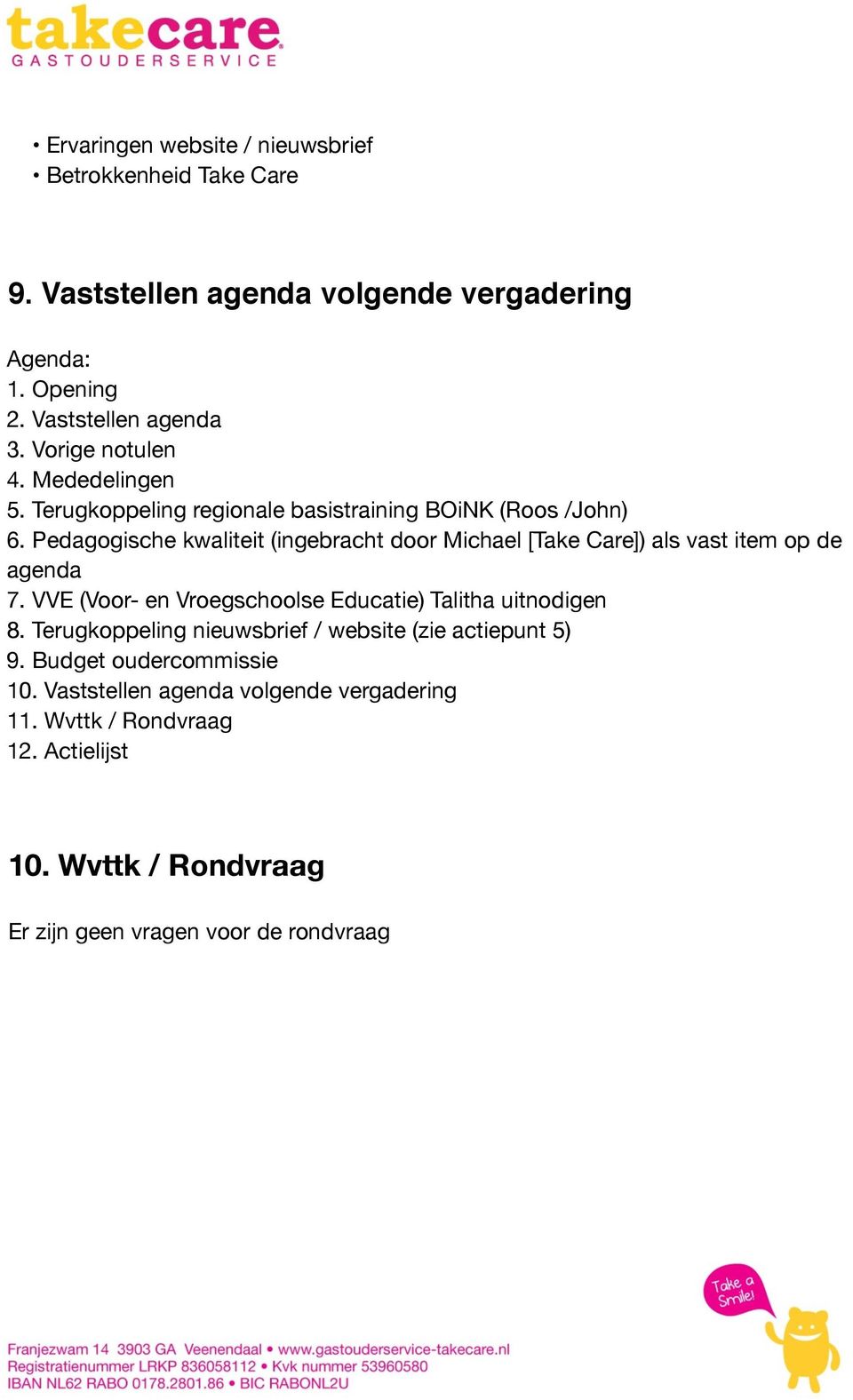 takecare
GASTOUDERSERVICE

• Ervaringen website / nieuwsbrief
• Betrokkenheid Take Care

9. Vaststellen agenda volgende vergadering

Agenda:
1. Opening
2. Vaststellen agenda
3. Vorige notulen
4. Mededelingen
5. Terugkoppeling regionale basistraining BOiNK (Roos /John)
6. Pedagogische kwaliteit (ingebracht door Michael [Take Care]) als vast item op de agenda
7. VVE (Voor- en Vroegschoolse Educatie) Talitha uitnodigen
8. Terugkoppeling nieuwsbrief / website (zie actiepunt 5)
9. Budget oudercommissie
10. Vaststellen agenda volgende vergadering
11. Wvttk / Rondvraag
12. Actielijst

10. Wvttk / Rondvraag

Er zijn geen vragen voor de rondvraag

Take a Smile!

Franjezwam 14 3903 GA Veenendaal • www.gastouderservice-takecare.nl
Registratienummer LRKP 836058112 • Kvk nummer 53960580
IBAN NL62 RABO 0178.2801.86 • BIC RABONL2U